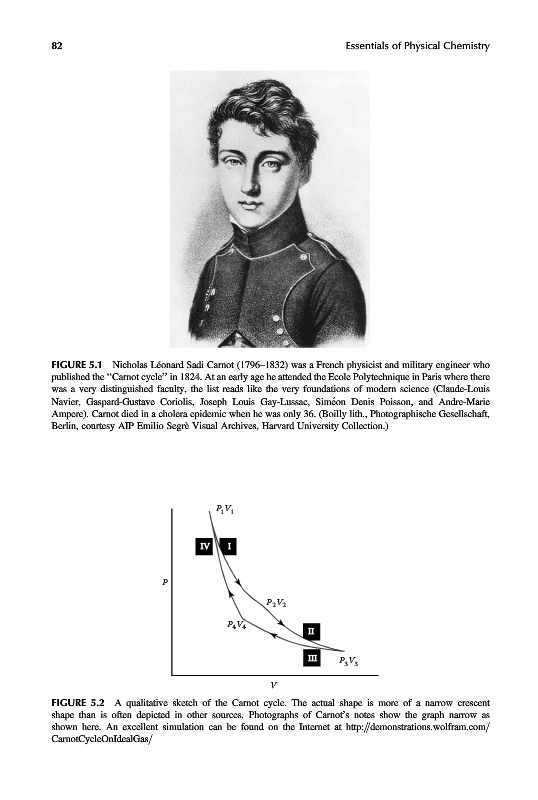 82

Essentials of Physical Chemistry

FIGURE 5.1 Nicholas Léonard Sadi Carnot (1796–1832) was a French physicist and military engineer who published the "Carnot cycle" in 1824. At an early age he attended the Ecole Polytechnique in Paris where there was a very distinguished faculty, the list reads like the very foundations of modern science (Claude-Louis Navier, Gaspard-Gustave Coriolis, Joseph Louis Gay-Lussac, Siméon Denis Poisson, and Andre-Marie Ampere). Carnot died in a cholera epidemic when he was only 36. (Boilly lith., Photographische Gesellschaft, Berlin, courtesy AIP Emilio Segrè Visual Archives, Harvard University Collection.)

$P_1V_1$

IV

I

$P$

$P_2V_2$

$P_4V_4$

II

III

$P_3V_3$

$V$

FIGURE 5.2 A qualitative sketch of the Carnot cycle. The actual shape is more of a narrow crescent shape than is often depicted in other sources. Photographs of Carnot's notes show the graph narrow as shown here. An excellent simulation can be found on the Internet at http://demonstrations.wolfram.com/CarnotCycleOnIdealGas/